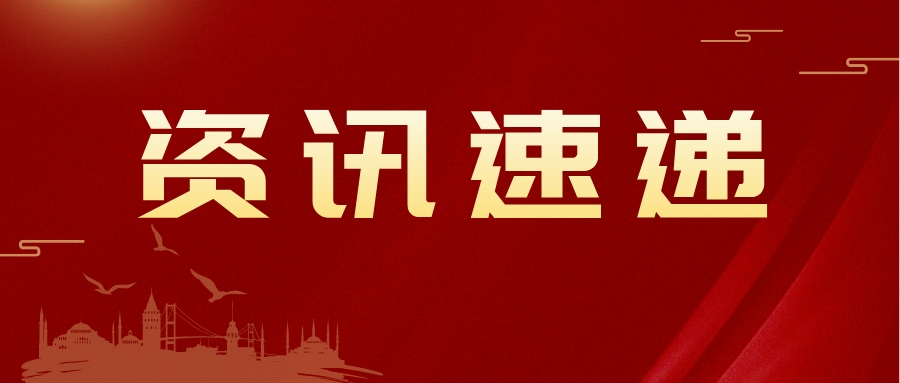 资讯速递